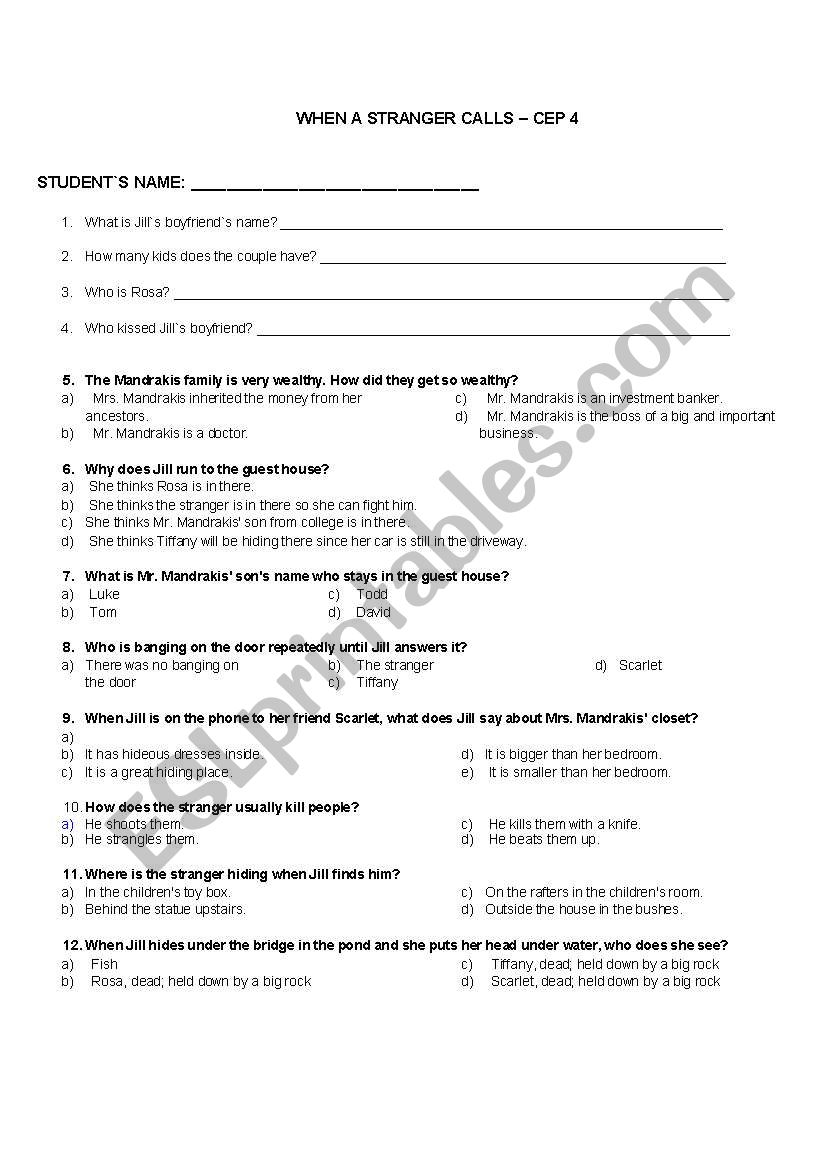 WHEN A STRANGER CALLS – CEP 4

STUDENT`S NAME: ______________________________

1. What is Jill`s boyfriend`s name? ______________________________

2. How many kids does the couple have? ______________________________

3. Who is Rosa? ______________________________

4. Who kissed Jill`s boyfriend? ______________________________

5. The Mandrakis family is very wealthy. How did they get so wealthy?
a) Mrs. Mandrakis inherited the money from her ancestors.
b) Mr. Mandrakis is a doctor.
c) Mr. Mandrakis is an investment banker.
d) Mr. Mandrakis is the boss of a big and important business.

6. Why does Jill run to the guest house?
a) She thinks Rosa is in there.
b) She thinks the stranger is in there so she can fight him.
c) She thinks Mr. Mandrakis' son from college is in there.
d) She thinks Tiffany will be hiding there since her car is still in the driveway.

7. What is Mr. Mandrakis' son's name who stays in the guest house?
a) Luke
b) Tom
c) Todd
d) David

8. Who is banging on the door repeatedly until Jill answers it?
a) There was no banging on the door
b) The stranger
c) Tiffany
d) Scarlet

9. When Jill is on the phone to her friend Scarlet, what does Jill say about Mrs. Mandrakis' closet?
a)
b) It has hideous dresses inside.
c) It is a great hiding place.
d) It is bigger than her bedroom.
e) It is smaller than her bedroom.

10. How does the stranger usually kill people?
a) He shoots them.
b) He strangles them.
c) He kills them with a knife.
d) He beats them up.

11. Where is the stranger hiding when Jill finds him?
a) In the children's toy box.
b) Behind the statue upstairs.
c) On the rafters in the children's room.
d) Outside the house in the bushes.

12. When Jill hides under the bridge in the pond and she puts her head under water, who does she see?
a) Fish
b) Rosa, dead; held down by a big rock
c) Tiffany, dead; held down by a big rock
d) Scarlet, dead; held down by a big rock

ESLprintables.com